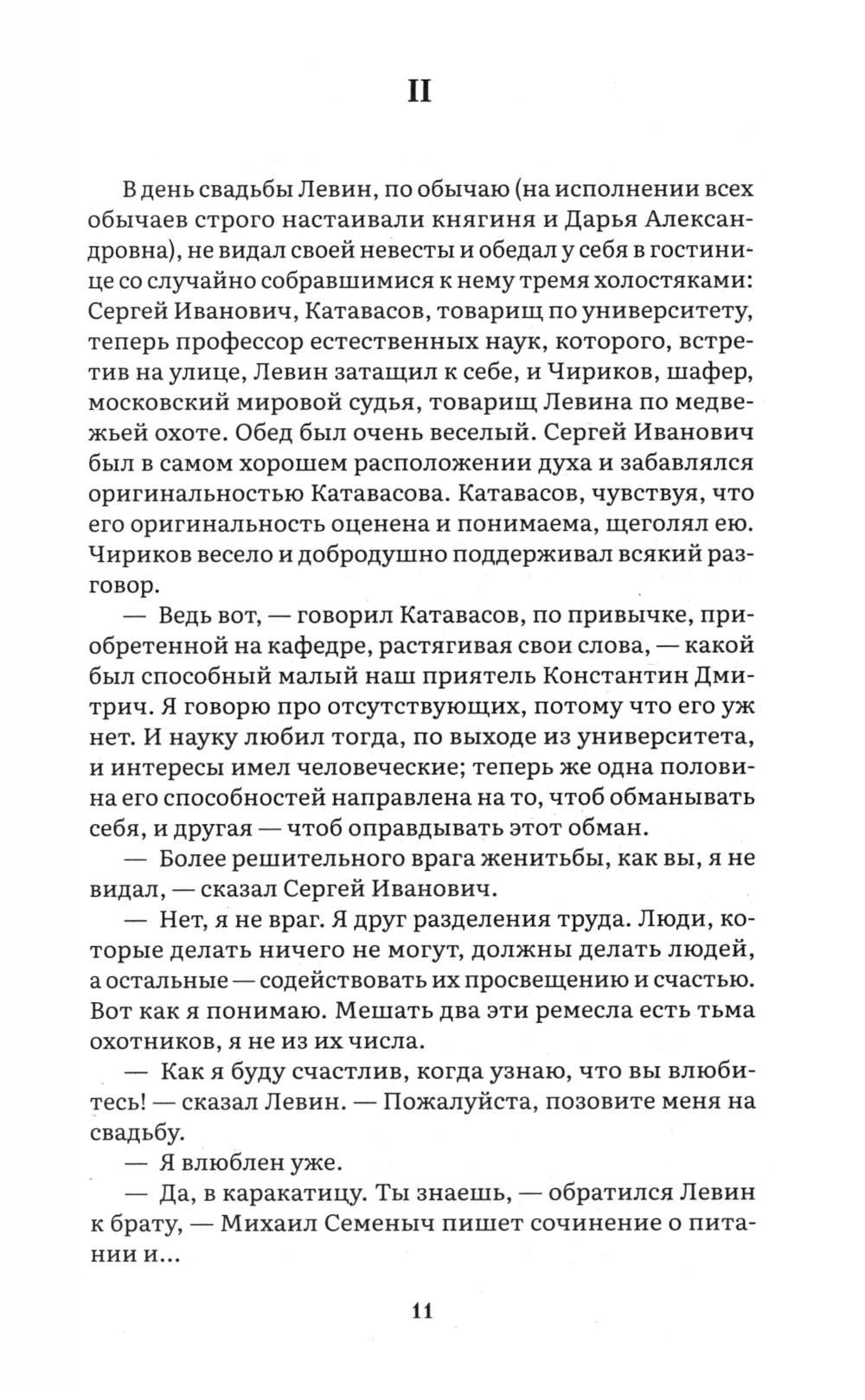 II

В день свадьбы Левин, по обычаю (на исполнении всех обычаев строго настаивали княгиня и Дарья Александровна), не видал своей невесты и обедал у себя в гостинице со случайно собравшимися к нему тремя холостяками: Сергей Иванович, Катавасов, товарищ по университету, теперь профессор естественных наук, которого, встретив на улице, Левин затащил к себе, и Чириков, шафер, московский мировой судья, товарищ Левина по медвежьей охоте. Обед был очень веселый. Сергей Иванович был в самом хорошем расположении духа и забавлялся оригинальностью Катавасова. Катавасов, чувствуя, что его оригинальность оценена и понимаема, щеголял ею. Чириков весело и добродушно поддерживал всякий разговор.

— Ведь вот, — говорил Катавасов, по привычке, приобретенной на кафедре, растягивая свои слова, — какой был способный малый наш приятель Константин Дмитрич. Я говорю про отсутствующих, потому что его уж нет. И науку любил тогда, по выходе из университета, и интересы имел человеческие; теперь же одна половина его способностей направлена на то, чтоб обманывать себя, и другая — чтоб оправдывать этот обман.

— Более решительного врага женитьбы, как вы, я не видал, — сказал Сергей Иванович.

— Нет, я не враг. Я друг разделения труда. Люди, которые делать ничего не могут, должны делать людей, а остальные — содействовать их просвещению и счастью. Вот как я понимаю. Мешать два эти ремесла есть тьма охотников, я не из их числа.

— Как я буду счастлив, когда узнаю, что вы влюбитесь! — сказал Левин. — Пожалуйста, позовите меня на свадьбу.

— Я влюблен уже.

— Да, в каракатицу. Ты знаешь, — обратился Левин к брату, — Михаил Семеныч пишет сочинение о питании и...

11